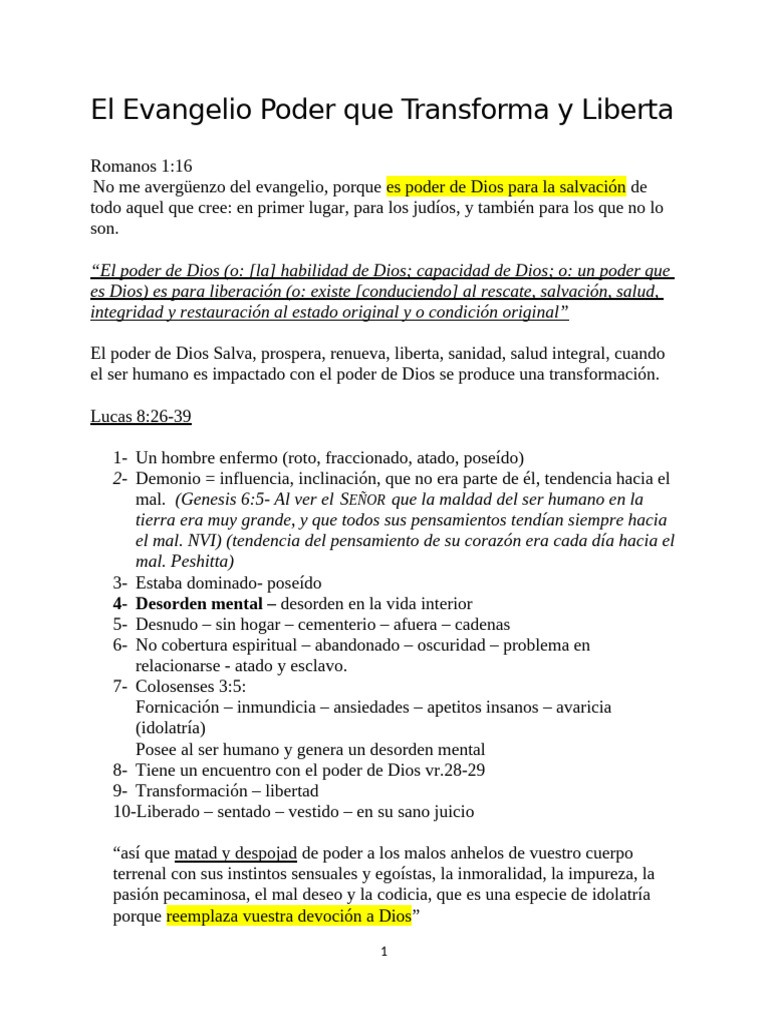 El Evangelio Poder que Transforma y Liberta

Romanos 1:16
No me avergüenzo del evangelio, porque es poder de Dios para la salvación de todo aquel que cree: en primer lugar, para los judíos, y también para los que no lo son.

“El poder de Dios (o: [la] habilidad de Dios; capacidad de Dios; o: un poder que es Dios) es para liberación (o: existe [conduciendo] al rescate, salvación, salud, integridad y restauración al estado original y o condición original”

El poder de Dios Salva, prospera, renueva, liberta, sanidad, salud integral, cuando el ser humano es impactado con el poder de Dios se produce una transformación.

Lucas 8:26-39

1- Un hombre enfermo (roto, fraccionado, atado, poseído)
2- Demonio = influencia, inclinación, que no era parte de él, tendencia hacia el mal. (Genesis 6:5- Al ver el SEÑOR que la maldad del ser humano en la tierra era muy grande, y que todos sus pensamientos tendían siempre hacia el mal. NVI) (tendencia del pensamiento de su corazón era cada día hacia el mal. Peshitta)
3- Estaba dominado- poseído
4- Desorden mental – desorden en la vida interior
5- Desnudo – sin hogar – cementerio – afuera – cadenas
6- No cobertura espiritual – abandonado – oscuridad – problema en relacionarse - atado y esclavo.
7- Colosenses 3:5:
Fornicación – inmundicia – ansiedades – apetitos insanos – avaricia (idolatría)
Posee al ser humano y genera un desorden mental
8- Tiene un encuentro con el poder de Dios vr.28-29
9- Transformación – libertad
10-Liberado – sentado – vestido – en su sano juicio

“así que matad y despojad de poder a los malos anhelos de vuestro cuerpo terrenal con sus instintos sensuales y egoístas, la inmoralidad, la impureza, la pasión pecaminosa, el mal deseo y la codicia, que es una especie de idolatría porque reemplaza vuestra devoción a Dios”

1